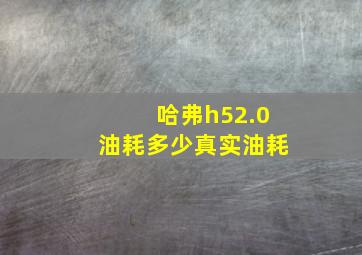 哈弗h52.0
油耗多少真实油耗